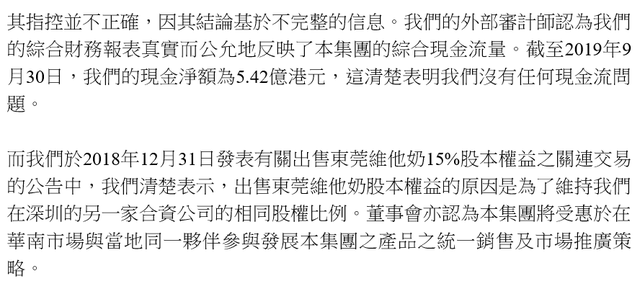 其指控並不正確，因其結論基於不完整的信息。我們的外部審計師認為我們的綜合財務報表真實而公允地反映了本集團的綜合現金流量。截至2019年9月30日，我們的現金淨額為5.42億港元，這清楚表明我們沒有任何現金流問題。

而我們於2018年12月31日發表有關出售東莞維他奶15%股本權益之關連交易的公告中，我們清楚表示，出售東莞維他奶股本權益的原因是為了維持我們在深圳的另一家合資公司的相同股權比例。董事會亦認為本集團將受惠於在華南市場與當地同一夥伴參與發展本集團之產品之統一銷售及市場推廣策略。